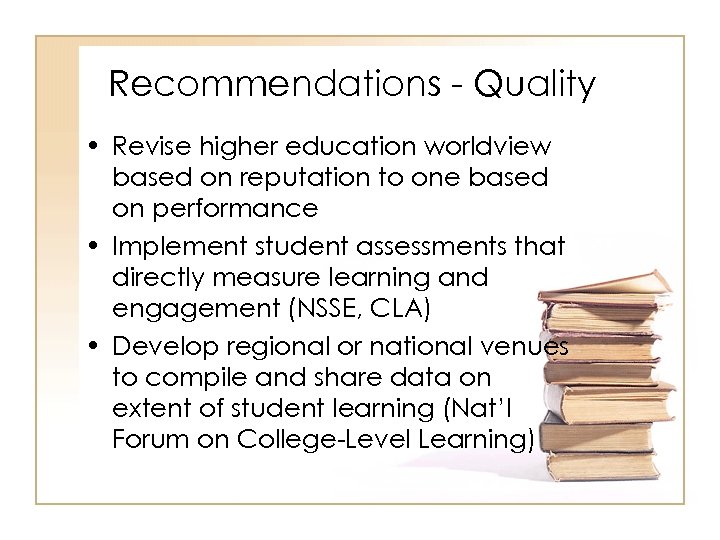 Recommendations - Quality

• Revise higher education worldview based on reputation to one based on performance
• Implement student assessments that directly measure learning and engagement (NSSE, CLA)
• Develop regional or national venues to compile and share data on extent of student learning (Nat'l Forum on College-Level Learning)